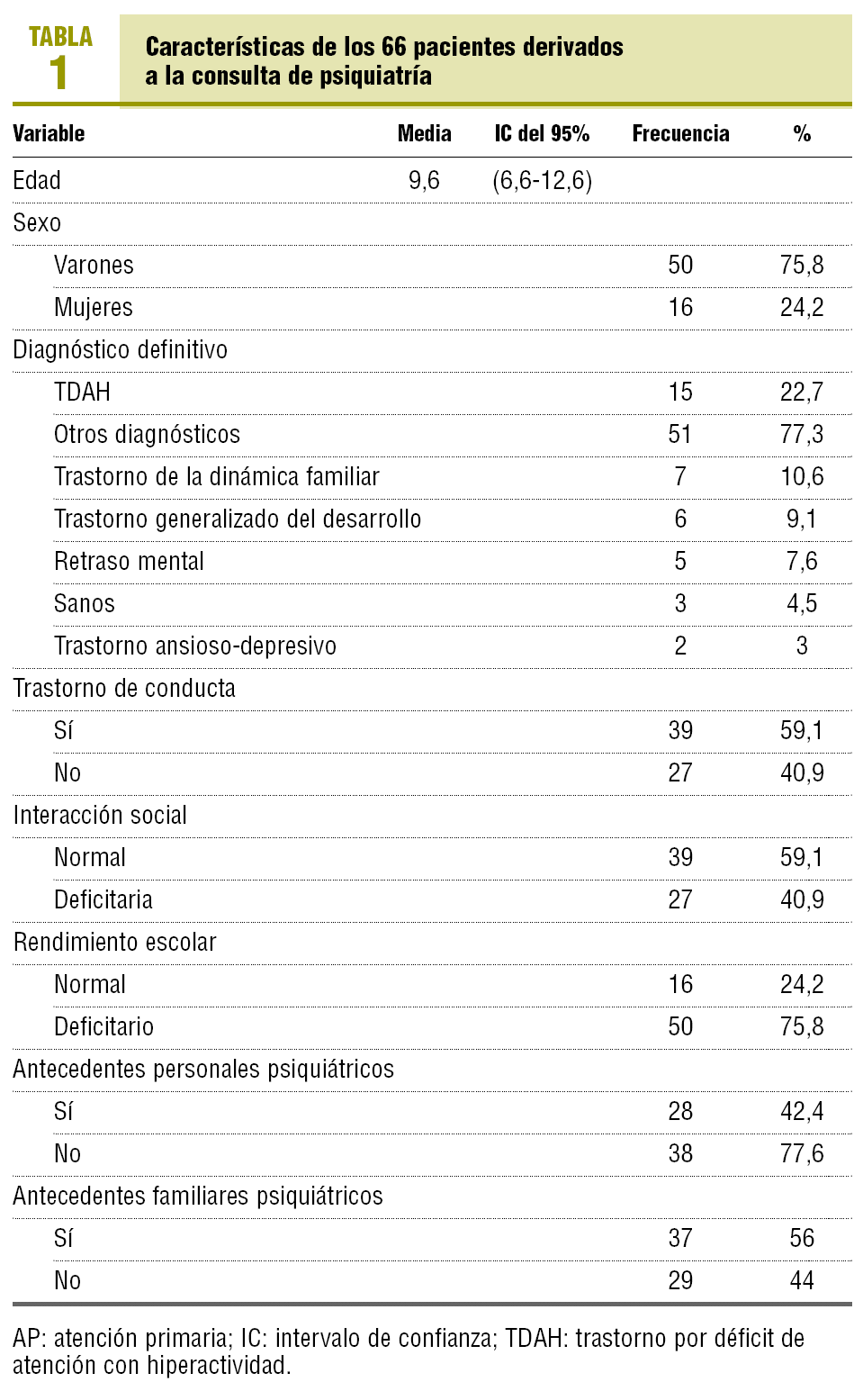 TABLA
1

Características de los 66 pacientes derivados a la consulta de psiquiatría

| Variable | Media | IC del 95% | Frecuencia | % |
|---|---|---|---|---|
| Edad | 9,6 | (6,6-12,6) | | |
| Sexo | | | | |
| Varones | | | 50 | 75,8 |
| Mujeres | | | 16 | 24,2 |
| Diagnóstico definitivo | | | | |
| TDAH | | | 15 | 22,7 |
| Otros diagnósticos | | | 51 | 77,3 |
| Trastorno de la dinámica familiar | | | 7 | 10,6 |
| Trastorno generalizado del desarrollo | | | 6 | 9,1 |
| Retraso mental | | | 5 | 7,6 |
| Sanos | | | 3 | 4,5 |
| Trastorno ansioso-depresivo | | | 2 | 3 |
| Trastorno de conducta | | | | |
| Sí | | | 39 | 59,1 |
| No | | | 27 | 40,9 |
| Interacción social | | | | |
| Normal | | | 39 | 59,1 |
| Deficitaria | | | 27 | 40,9 |
| Rendimiento escolar | | | | |
| Normal | | | 16 | 24,2 |
| Deficitario | | | 50 | 75,8 |
| Antecedentes personales psiquiátricos | | | | |
| Sí | | | 28 | 42,4 |
| No | | | 38 | 77,6 |
| Antecedentes familiares psiquiátricos | | | | |
| Sí | | | 37 | 56 |
| No | | | 29 | 44 |

AP: atención primaria; IC: intervalo de confianza; TDAH: trastorno por déficit de atención con hiperactividad.